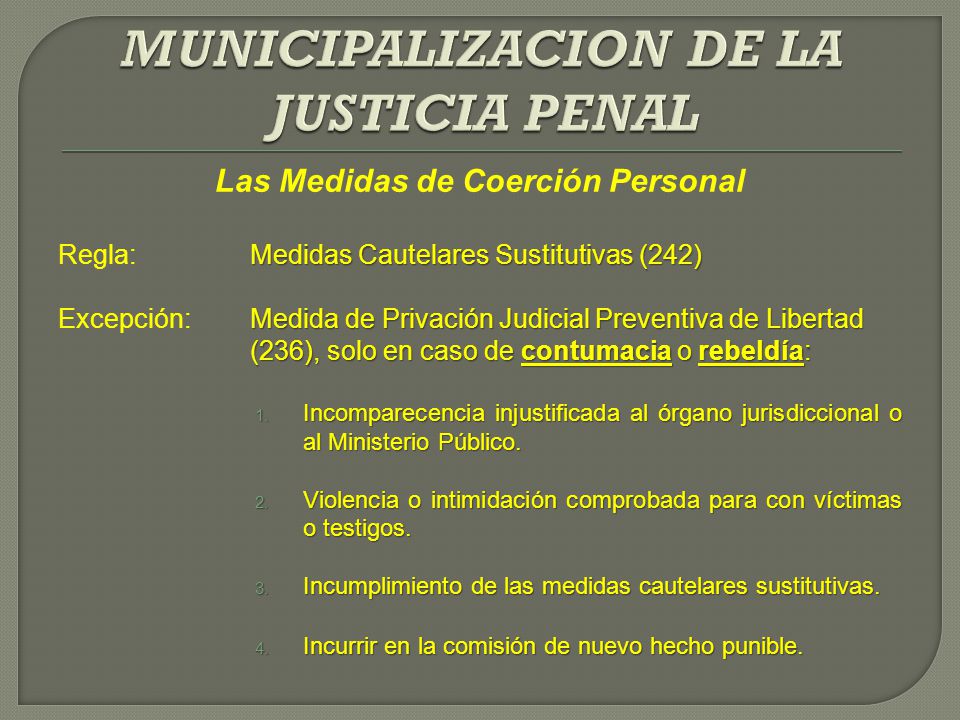 MUNICIPALIZACION DE LA JUSTICIA PENAL

Las Medidas de Coerción Personal

Regla: Medidas Cautelares Sustitutivas (242)

Excepción: Medida de Privación Judicial Preventiva de Libertad (236), solo en caso de contumacia o rebeldía:

1. Incomparecencia injustificada al órgano jurisdiccional o al Ministerio Público.

2. Violencia o intimidación comprobada para con víctimas o testigos.

3. Incumplimiento de las medidas cautelares sustitutivas.

4. Incurrir en la comisión de nuevo hecho punible.